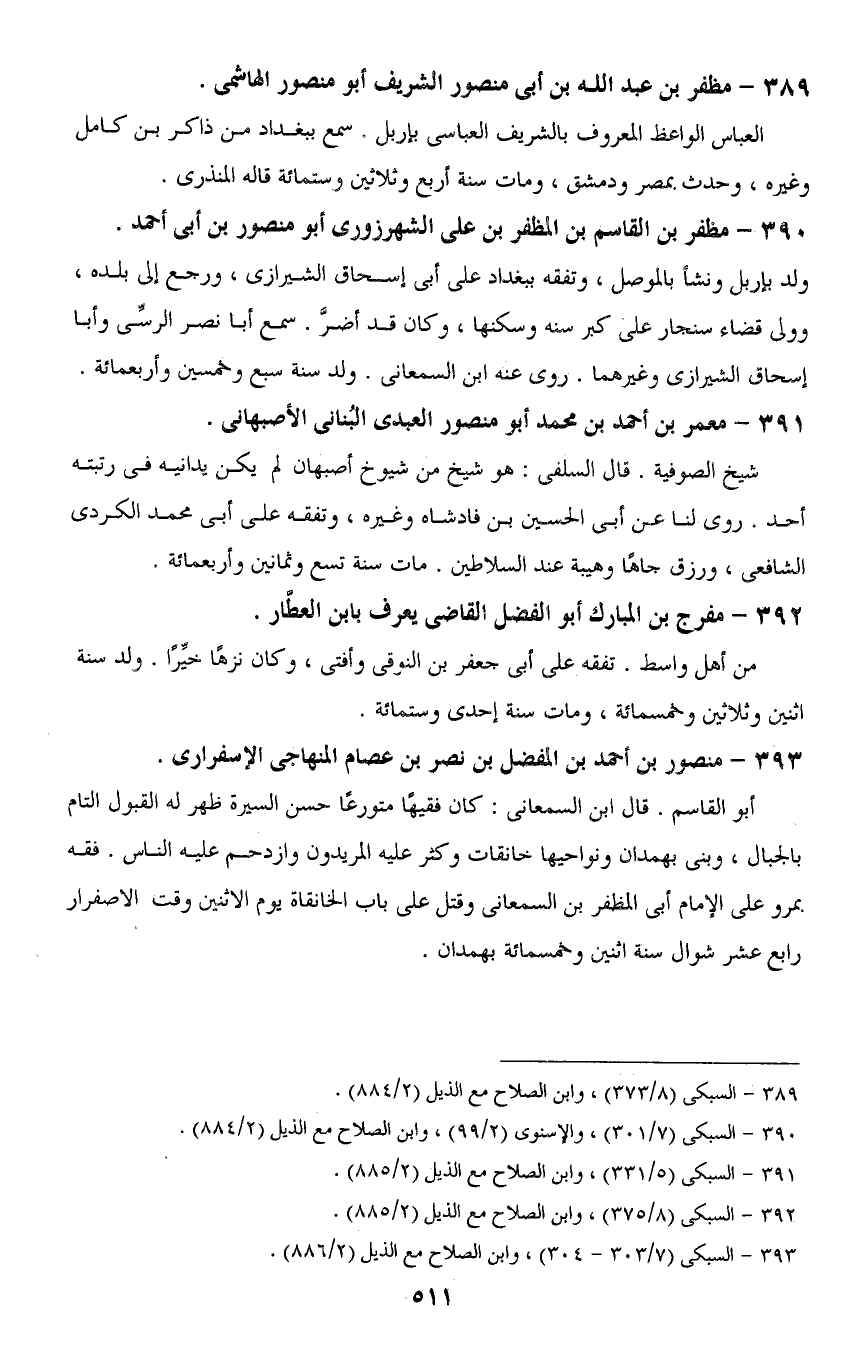 ٣٨٩ – مظفر بن عبد الله بن أبى منصور الشريف أبو منصور الهاشمى .

العباس الواعظ المعروف بالشريف العباسى بإربل . سمع ببغداد من ذاكر بن كامل وغيره ، وحدث بمصر ودمشق ، ومات سنة أربع وثلاثين وستمائة قاله المنذرى .

٣٩٠ – مظفر بن القاسم بن المظفر بن على الشهرزورى أبو منصور بن أبى أحمد .

ولد بإربل ونشأ بالموصل ، وتفقه ببغداد على أبى إسحاق الشيرازى ، ورجع إلى بلده ، وولى قضاء سنجار على كبر سنه وسكنها ، وكان قد أضرَّ . سمع أبا نصر الرسِّى وأبا إسحاق الشيرازى وغيرهما . روى عنه ابن السمعانى . ولد سنة سبع وخمسين وأربعمائة .

٣٩١ – معمر بن أحمد بن محمد أبو منصور العبدى البُنانى الأصبهانى .

شيخ الصوفية . قال السلفى : هو شيخ من شيوخ أصبهان لم يكن يدانيه فى رتبته أحد . روى لنا عن أبى الحسين بن فادشاه وغيره ، وتفقه على أبى محمد الكردى الشافعى ، ورزق جاهًا وهيبة عند السلاطين . مات سنة تسع وثمانين وأربعمائة .

٣٩٢ – مفرج بن المبارك أبو الفضل القاضى يعرف بابن العطَّار .

من أهل واسط . تفقه على أبى جعفر بن النوقى وأفتى ، وكان نزهًا خيِّرًا . ولد سنة اثنين وثلاثين وخمسمائة ، ومات سنة إحدى وستمائة .

٣٩٣ – منصور بن أحمد بن المفضل بن نصر بن عصام المنهاجى الإسفرارى .

أبو القاسم . قال ابن السمعانى : كان فقيهًا متورعًا حسن السيرة ظهر له القبول التام بالجبال ، وبنى بهمدان ونواحيها خانقات وكثر عليه المريدون وازدحم عليه الناس . فقه بمرو على الإمام أبى المظفر بن السمعانى وقتل على باب الخانقاة يوم الاثنين وقت الاصفرار رابع عشر شوال سنة اثنين وخمسمائة بهمدان .

٣٨٩ – السبكى (٣٧٣/٨) ، وابن الصلاح مع الذيل (٨٨٤/٢) .
٣٩٠ – السبكى (٣٠١/٧) ، والإسنوى (٩٩/٢) ، وابن الصلاح مع الذيل (٨٨٤/٢) .
٣٩١ – السبكى (٣٣١/٥) ، وابن الصلاح مع الذيل (٨٨٥/٢) .
٣٩٢ – السبكى (٣٧٥/٨) ، وابن الصلاح مع الذيل (٨٨٥/٢) .
٣٩٣ – السبكى (٣٠٣/٧ – ٣٠٤) ، وابن الصلاح مع الذيل (٨٨٦/٢) .

٥١١